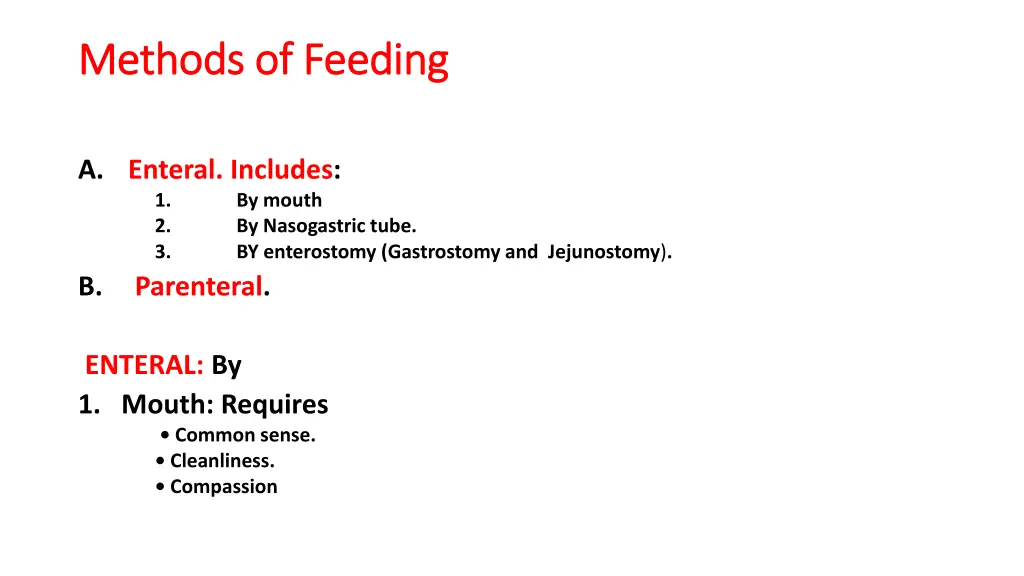 Methods of Feeding

A. Enteral. Includes:
1. By mouth
2. By Nasogastric tube.
3. BY enterostomy (Gastrostomy and Jejunostomy).

B. Parenteral.

ENTERAL: By
1. Mouth: Requires
• Common sense.
• Cleanliness.
• Compassion